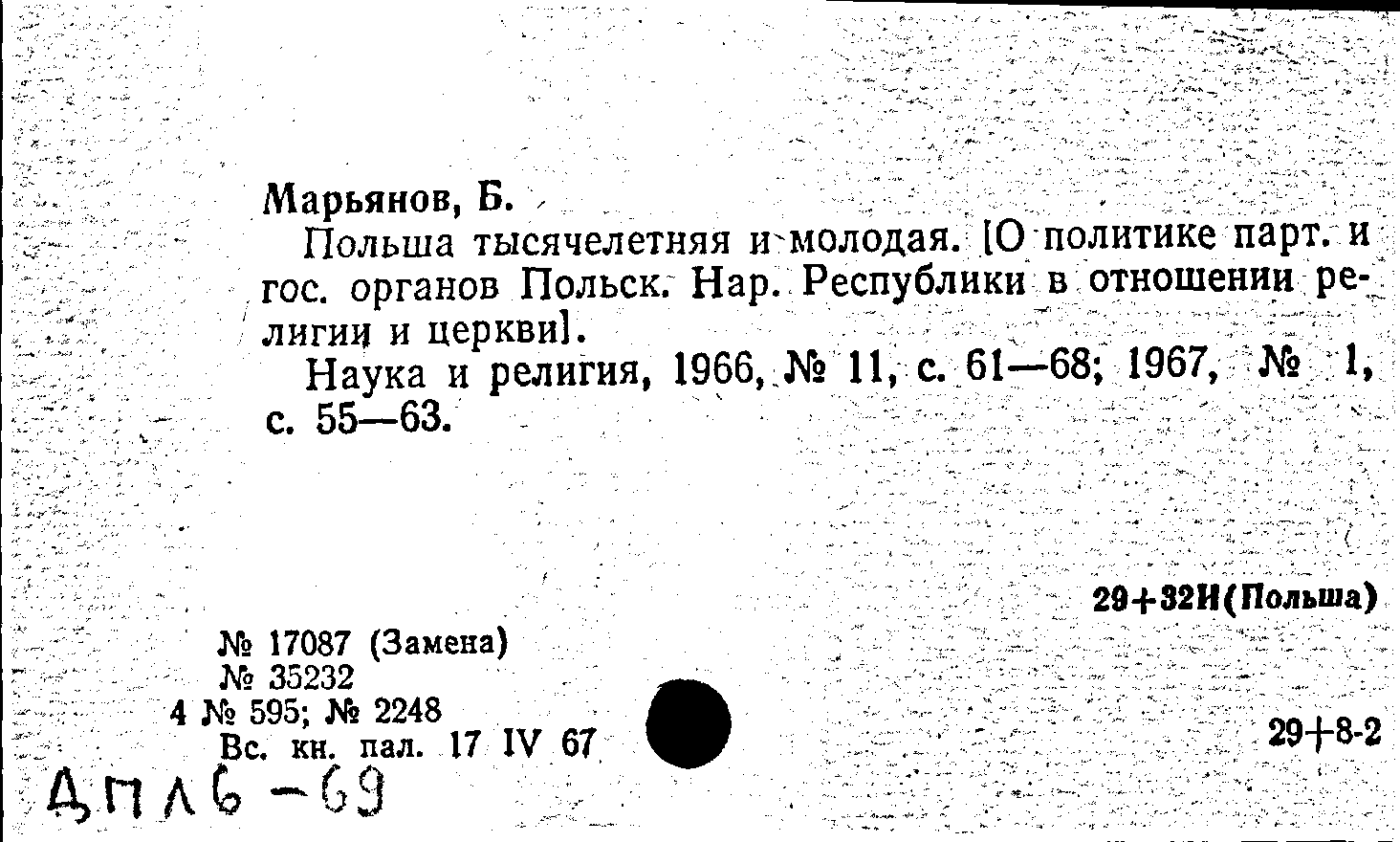 Марьянов, Б.

Польша тысячелетняя и молодая. [О политике парт. и гос. органов Польск. Нар. Республики в отношении религии и церкви].

Наука и религия, 1966, № 11, с. 61—68; 1967, № 1, с. 55—63.

29+32И(Польша)

№ 17087 (Замена)
№ 35232
4 № 595; № 2248
Вс. кн. пал. 17 IV 67

29+8-2

ДПЛ6-69